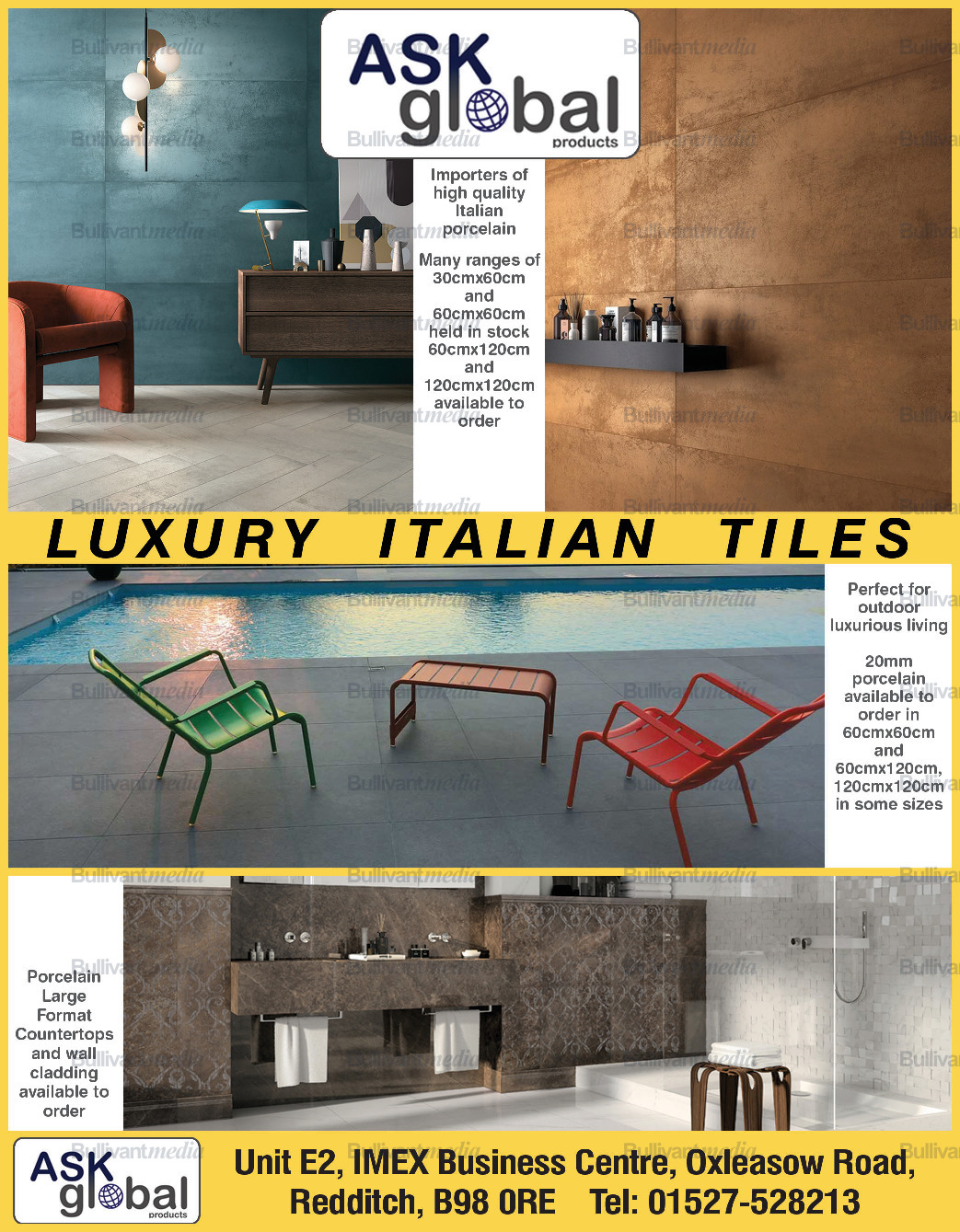 ASK
global
products

Importers of high quality Italian porcelain

Many ranges of 30cmx60cm and 60cmx60cm held in stock 60cmx120cm and 120cmx120cm available to order

LUXURY ITALIAN TILES

Perfect for outdoor luxurious living

20mm porcelain available to order in 60cmx60cm and 60cmx120cm, 120cmx120cm in some sizes

Porcelain Large Format Countertops and wall cladding available to order

ASK
global
products

Unit E2, IMEX Business Centre, Oxleasow Road,
Redditch, B98 0RE Tel: 01527-528213

Bullivantmedia